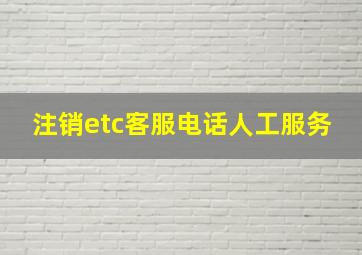 注销etc客服电话人工服务